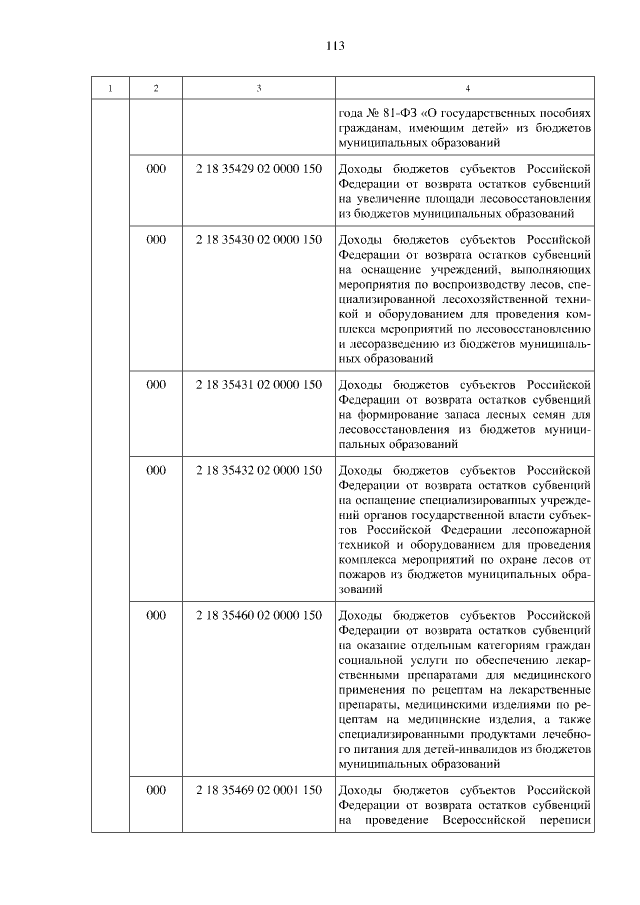 113

| 1 | 2 | 3 | 4 |
|---|---|---|---|
| | | | года № 81-ФЗ «О государственных пособиях гражданам, имеющим детей» из бюджетов муниципальных образований |
| | 000 | 2 18 35429 02 0000 150 | Доходы бюджетов субъектов Российской Федерации от возврата остатков субвенций на увеличение площади лесовосстановления из бюджетов муниципальных образований |
| | 000 | 2 18 35430 02 0000 150 | Доходы бюджетов субъектов Российской Федерации от возврата остатков субвенций на оснащение учреждений, выполняющих мероприятия по воспроизводству лесов, специализированной лесохозяйственной техникой и оборудованием для проведения комплекса мероприятий по лесовосстановлению и лесоразведению из бюджетов муниципальных образований |
| | 000 | 2 18 35431 02 0000 150 | Доходы бюджетов субъектов Российской Федерации от возврата остатков субвенций на формирование запаса лесных семян для лесовосстановления из бюджетов муниципальных образований |
| | 000 | 2 18 35432 02 0000 150 | Доходы бюджетов субъектов Российской Федерации от возврата остатков субвенций на оснащение специализированных учреждений органов государственной власти субъектов Российской Федерации лесопожарной техникой и оборудованием для проведения комплекса мероприятий по охране лесов от пожаров из бюджетов муниципальных образований |
| | 000 | 2 18 35460 02 0000 150 | Доходы бюджетов субъектов Российской Федерации от возврата остатков субвенций на оказание отдельным категориям граждан социальной услуги по обеспечению лекарственными препаратами для медицинского применения по рецептам на лекарственные препараты, медицинскими изделиями по рецептам на медицинские изделия, а также специализированными продуктами лечебного питания для детей-инвалидов из бюджетов муниципальных образований |
| | 000 | 2 18 35469 02 0001 150 | Доходы бюджетов субъектов Российской Федерации от возврата остатков субвенций на проведение Всероссийской переписи |